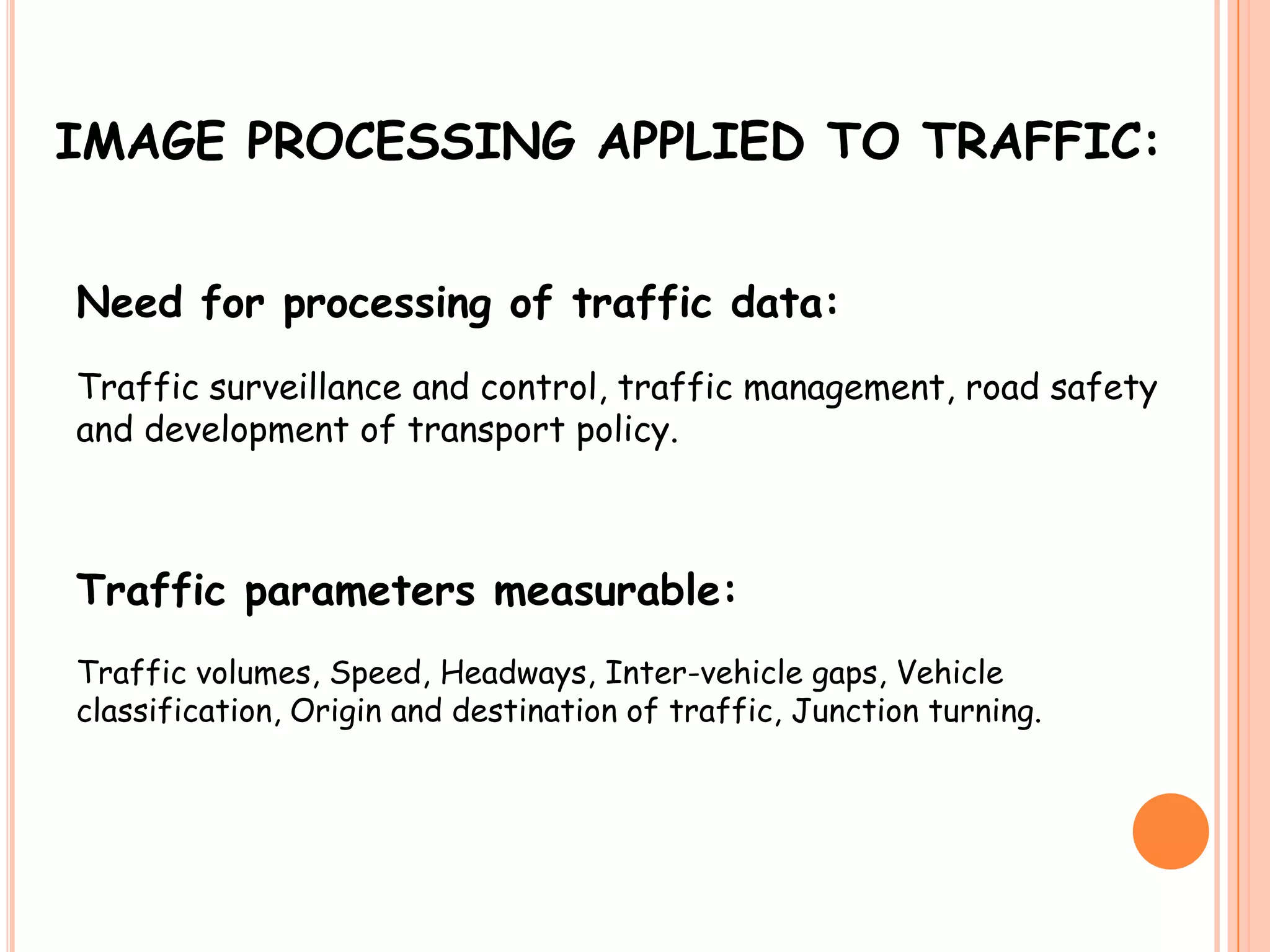 IMAGE PROCESSING APPLIED TO TRAFFIC:

Need for processing of traffic data:

Traffic surveillance and control, traffic management, road safety and development of transport policy.

Traffic parameters measurable:

Traffic volumes, Speed, Headways, Inter-vehicle gaps, Vehicle classification, Origin and destination of traffic, Junction turning.